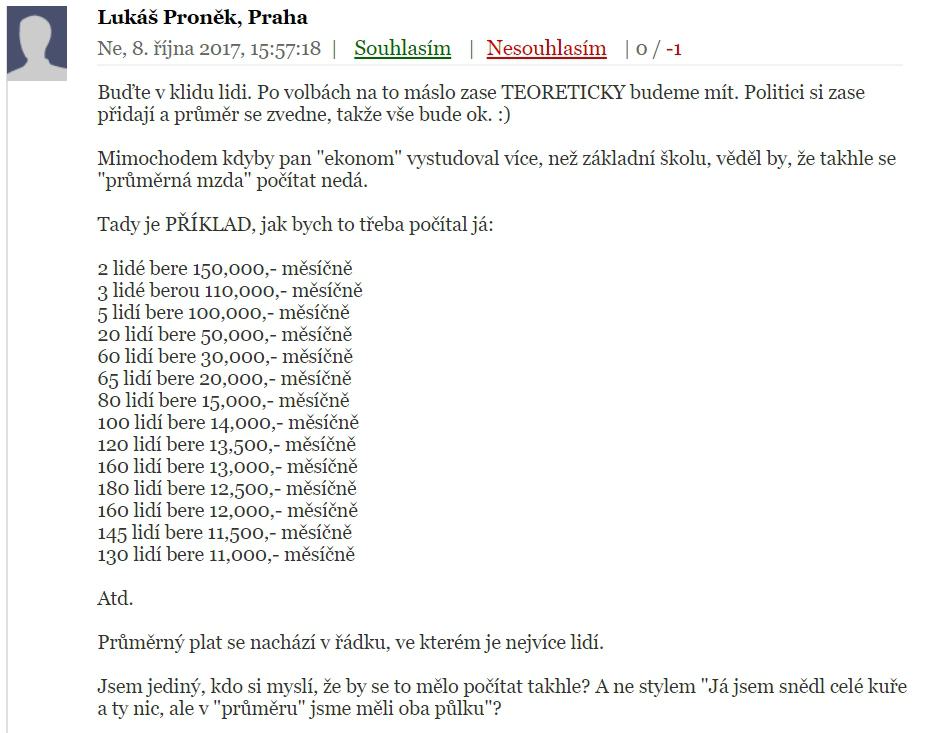 Lukáš Proněk, Praha
Ne, 8. října 2017, 15:57:18 | Souhlasím | Nesouhlasím | 0 / -1

Buďte v klidu lidi. Po volbách na to máslo zase TEORETICKY budeme mít. Politici si zase přidají a průměr se zvedne, takže vše bude ok. :)

Mimochodem kdyby pan "ekonom" vystudoval více, než základní školu, věděl by, že takhle se "průměrná mzda" počítat nedá.

Tady je PŘÍKLAD, jak bych to třeba počítal já:

2 lidé bere 150,000,- měsíčně
3 lidé berou 110,000,- měsíčně
5 lidí bere 100,000,- měsíčně
20 lidí bere 50,000,- měsíčně
60 lidí bere 30,000,- měsíčně
65 lidí bere 20,000,- měsíčně
80 lidí bere 15,000,- měsíčně
100 lidí bere 14,000,- měsíčně
120 lidí bere 13,500,- měsíčně
160 lidí bere 13,000,- měsíčně
180 lidí bere 12,500,- měsíčně
160 lidí bere 12,000,- měsíčně
145 lidí bere 11,500,- měsíčně
130 lidí bere 11,000,- měsíčně

Atd.

Průměrný plat se nachází v řádku, ve kterém je nejvíce lidí.

Jsem jediný, kdo si myslí, že by se to mělo počítat takhle? A ne stylem "Já jsem snědl celé kuře a ty nic, ale v "průměru" jsme měli oba půlku"?